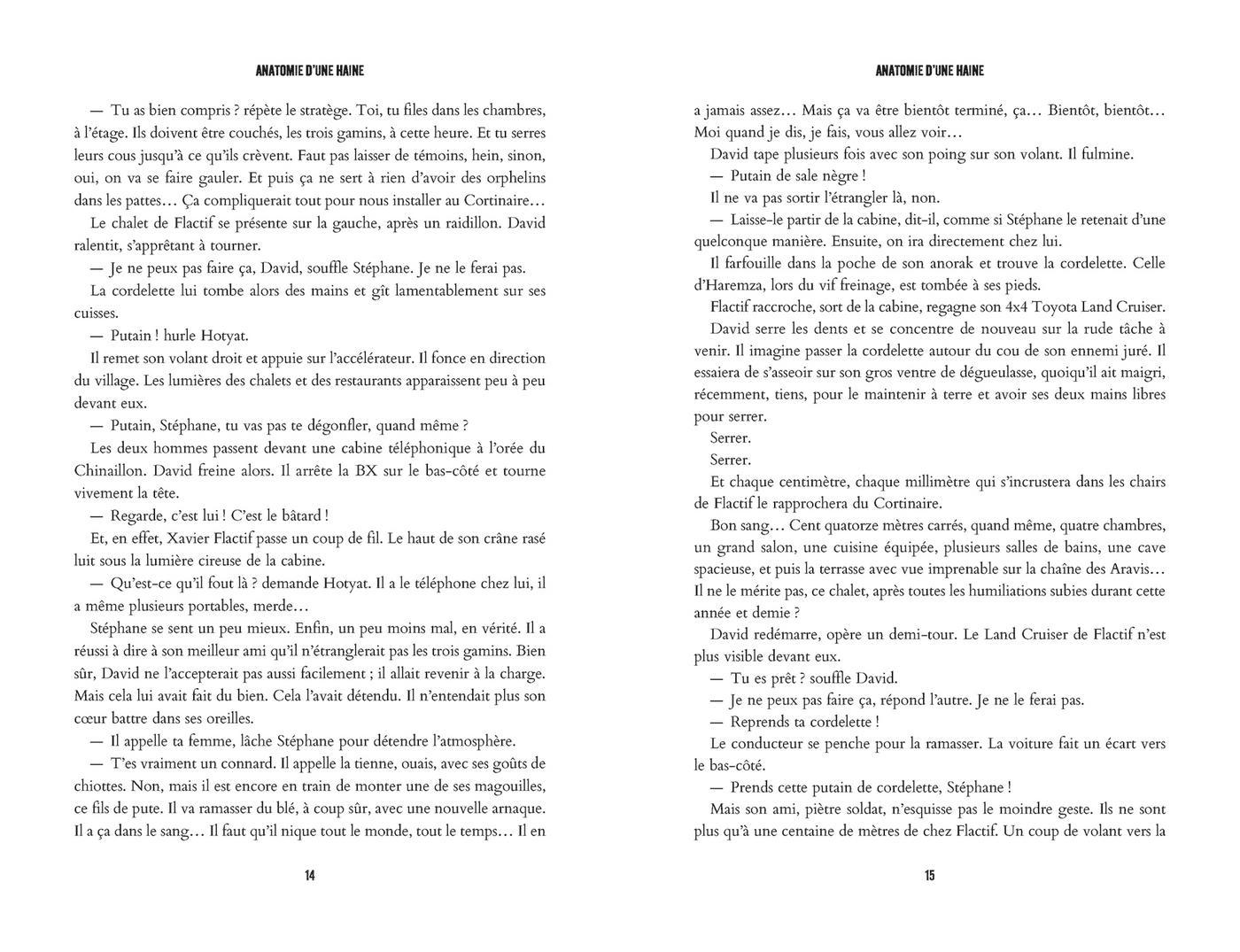 ANATOMIE D'UNE HAINE

— Tu as bien compris ? répète le stratège. Toi, tu files dans les chambres, à l'étage. Ils doivent être couchés, les trois gamins, à cette heure. Et tu serres leurs cous jusqu'à ce qu'ils crèvent. Faut pas laisser de témoins, hein, sinon, oui, on va se faire gauler. Et puis ça ne sert à rien d'avoir des orphelins dans les pattes… Ça compliquerait tout pour nous installer au Cortinaire…

Le chalet de Flactif se présente sur la gauche, après un raidillon. David ralentit, s'apprêtant à tourner.

— Je ne peux pas faire ça, David, souffle Stéphane. Je ne le ferai pas.

La cordelette lui tombe alors des mains et gît lamentablement sur ses cuisses.

— Putain ! hurle Hotyat.

Il remet son volant droit et appuie sur l'accélérateur. Il fonce en direction du village. Les lumières des chalets et des restaurants apparaissent peu à peu devant eux.

— Putain, Stéphane, tu vas pas te dégonfler, quand même ?

Les deux hommes passent devant une cabine téléphonique à l'orée du Chinaillon. David freine alors. Il arrête la BX sur le bas-côté et tourne vivement la tête.

— Regarde, c'est lui ! C'est le bâtard !

Et, en effet, Xavier Flactif passe un coup de fil. Le haut de son crâne rasé luit sous la lumière cireuse de la cabine.

— Qu'est-ce qu'il fout là ? demande Hotyat. Il a le téléphone chez lui, il a même plusieurs portables, merde…

Stéphane se sent un peu mieux. Enfin, un peu moins mal, en vérité. Il a réussi à dire à son meilleur ami qu'il n'étranglerait pas les trois gamins. Bien sûr, David ne l'accepterait pas aussi facilement ; il allait revenir à la charge. Mais cela lui avait fait du bien. Cela l'avait détendu. Il n'entendait plus son cœur battre dans ses oreilles.

— Il appelle ta femme, lâche Stéphane pour détendre l'atmosphère.

— T'es vraiment un connard. Il appelle la tienne, ouais, avec ses goûts de chiottes. Non, mais il est encore en train de monter une de ses magouilles, ce fils de pute. Il va ramasser du blé, à coup sûr, avec une nouvelle arnaque. Il a ça dans le sang… Il faut qu'il nique tout le monde, tout le temps… Il en

14

ANATOMIE D'UNE HAINE

a jamais assez… Mais ça va être bientôt terminé, ça… Bientôt, bientôt… Moi quand je dis, je fais, vous allez voir…

David tape plusieurs fois avec son poing sur son volant. Il fulmine.

— Putain de sale nègre !

Il ne va pas sortir l'étrangler là, non.

— Laisse-le partir de la cabine, dit-il, comme si Stéphane le retenait d'une quelconque manière. Ensuite, on ira directement chez lui.

Il farfouille dans la poche de son anorak et trouve la cordelette. Celle d'Haremza, lors du vif freinage, est tombée à ses pieds.

Flactif raccroche, sort de la cabine, regagne son 4x4 Toyota Land Cruiser.

David serre les dents et se concentre de nouveau sur la rude tâche à venir. Il imagine passer la cordelette autour du cou de son ennemi juré. Il essaiera de s'asseoir sur son gros ventre de dégueulasse, quoiqu'il ait maigri, récemment, tiens, pour le maintenir à terre et avoir ses deux mains libres pour serrer.

Serrer.

Serrer.

Et chaque centimètre, chaque millimètre qui s'incrustera dans les chairs de Flactif le rapprochera du Cortinaire.

Bon sang… Cent quatorze mètres carrés, quand même, quatre chambres, un grand salon, une cuisine équipée, plusieurs salles de bains, une cave spacieuse, et puis la terrasse avec vue imprenable sur la chaîne des Aravis… Il ne le mérite pas, ce chalet, après toutes les humiliations subies durant cette année et demie ?

David redémarre, opère un demi-tour. Le Land Cruiser de Flactif n'est plus visible devant eux.

— Tu es prêt ? souffle David.

— Je ne peux pas faire ça, répond l'autre. Je ne le ferai pas.

— Reprends ta cordelette !

Le conducteur se penche pour la ramasser. La voiture fait un écart vers le bas-côté.

— Prends cette putain de cordelette, Stéphane !

Mais son ami, piètre soldat, n'esquisse pas le moindre geste. Ils ne sont plus qu'à une centaine de mètres de chez Flactif. Un coup de volant vers la

15